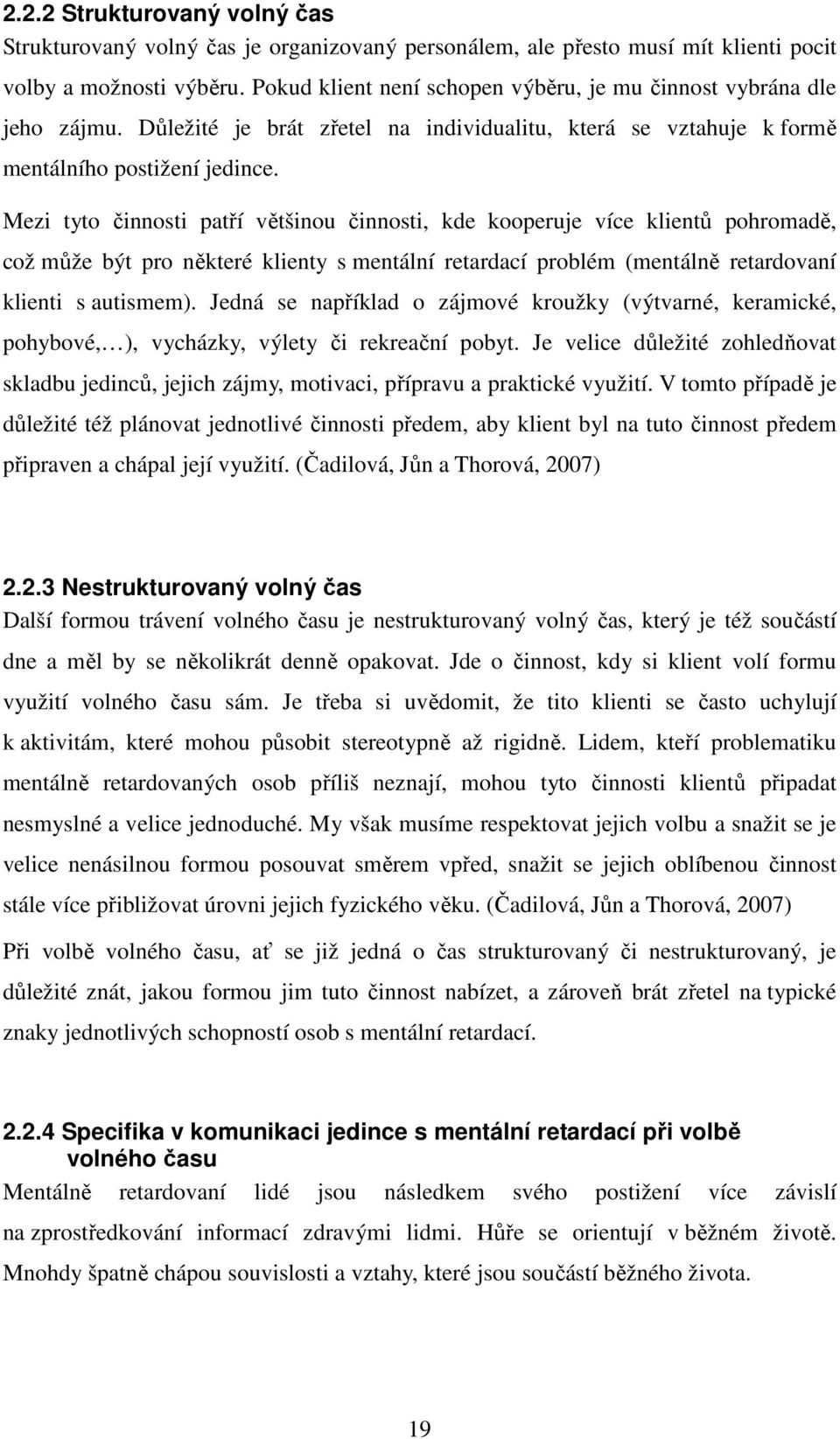 2.2.2 Strukturovaný volný čas
Strukturovaný volný čas je organizovaný personálem, ale přesto musí mít klienti pocit volby a možnosti výběru. Pokud klient není schopen výběru, je mu činnost vybrána dle jeho zájmu. Důležité je brát zřetel na individualitu, která se vztahuje k formě mentálního postižení jedince.

Mezi tyto činnosti patří většinou činnosti, kde kooperuje více klientů pohromadě, což může být pro některé klienty s mentální retardací problém (mentálně retardovaní klienti s autismem). Jedná se například o zájmové kroužky (výtvarné, keramické, pohybové,…), vycházky, výlety či rekreační pobyt. Je velice důležité zohledňovat skladbu jedinců, jejich zájmy, motivaci, přípravu a praktické využití. V tomto případě je důležité též plánovat jednotlivé činnosti předem, aby klient byl na tuto činnost předem připraven a chápal její využití. (Čadilová, Jůn a Thorová, 2007)

2.2.3 Nestrukturovaný volný čas
Další formou trávení volného času je nestrukturovaný volný čas, který je též součástí dne a měl by se několikrát denně opakovat. Jde o činnost, kdy si klient volí formu využití volného času sám. Je třeba si uvědomit, že tito klienti se často uchylují k aktivitám, které mohou působit stereotypně až rigidně. Lidem, kteří problematiku mentálně retardovaných osob příliš neznají, mohou tyto činnosti klientů připadat nesmyslné a velice jednoduché. My však musíme respektovat jejich volbu a snažit se je velice nenásilnou formou posouvat směrem vpřed, snažit se jejich oblíbenou činnost stále více přibližovat úrovni jejich fyzického věku. (Čadilová, Jůn a Thorová, 2007)

Při volbě volného času, ať se již jedná o čas strukturovaný či nestrukturovaný, je důležité znát, jakou formou jim tuto činnost nabízet, a zároveň brát zřetel na typické znaky jednotlivých schopností osob s mentální retardací.

2.2.4 Specifika v komunikaci jedince s mentální retardací při volbě volného času
Mentálně retardovaní lidé jsou následkem svého postižení více závislí na zprostředkování informací zdravými lidmi. Hůře se orientují v běžném životě. Mnohdy špatně chápou souvislosti a vztahy, které jsou součástí běžného života.

19